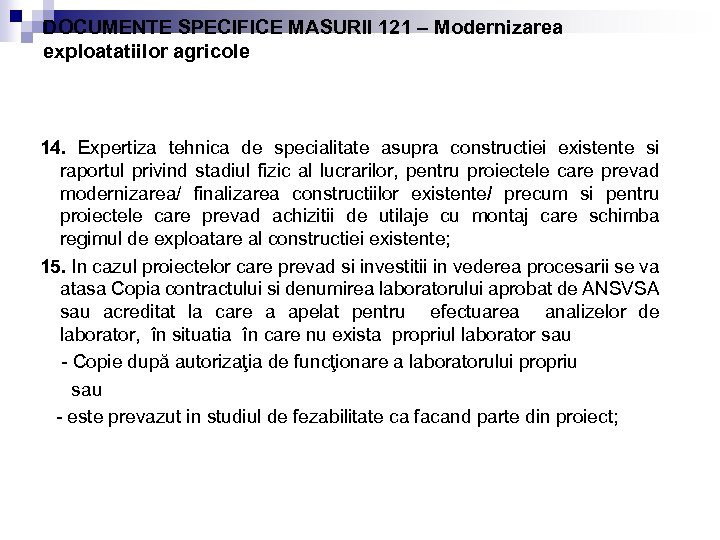 DOCUMENTE SPECIFICE MASURII 121 – Modernizarea exploatatiilor agricole

14. Expertiza tehnica de specialitate asupra constructiei existente si raportul privind stadiul fizic al lucrarilor, pentru proiectele care prevad modernizarea/ finalizarea constructiilor existente/ precum si pentru proiectele care prevad achizitii de utilaje cu montaj care schimba regimul de exploatare al constructiei existente;

15. In cazul proiectelor care prevad si investitii in vederea procesarii se va atasa Copia contractului si denumirea laboratorului aprobat de ANSVSA sau acreditat la care a apelat pentru efectuarea analizelor de laborator, în situatia în care nu exista propriul laborator sau

- Copie după autorizaţia de funcţionare a laboratorului propriu

sau

- este prevazut in studiul de fezabilitate ca facand parte din proiect;